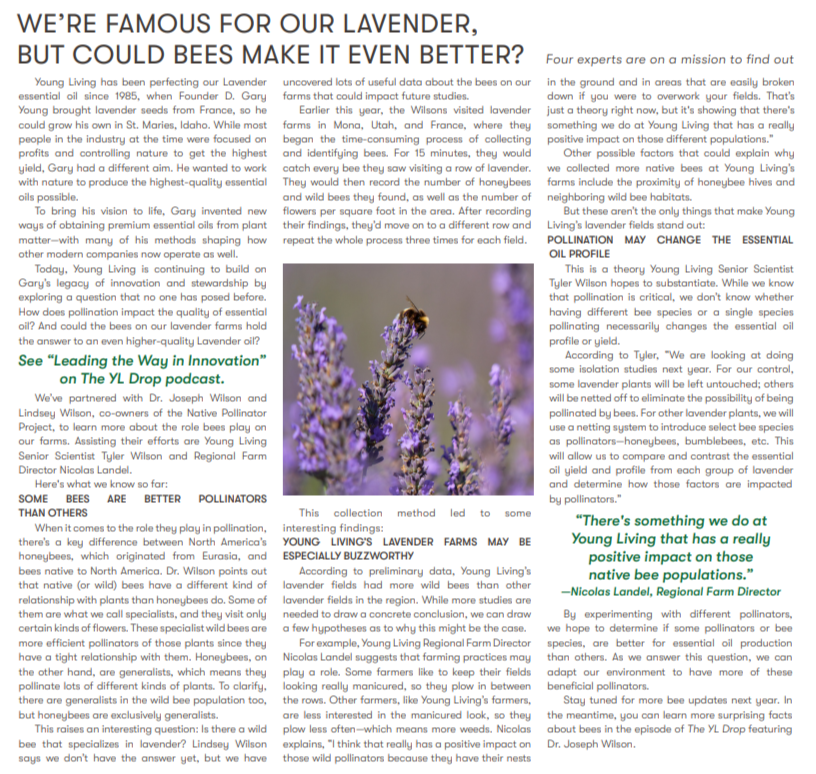 WE'RE FAMOUS FOR OUR LAVENDER, BUT COULD BEES MAKE IT EVEN BETTER?

Four experts are on a mission to find out

Young Living has been perfecting our Lavender essential oil since 1985, when Founder D. Gary Young brought lavender seeds from France, so he could grow his own in St. Maries, Idaho. While most people in the industry at the time were focused on profits and controlling nature to get the highest yield, Gary had a different aim. He wanted to work with nature to produce the highest-quality essential oils possible.

To bring his vision to life, Gary invented new ways of obtaining premium essential oils from plant matter—with many of his methods shaping how other modern companies now operate as well.

Today, Young Living is continuing to build on Gary's legacy of innovation and stewardship by exploring a question that no one has posed before. How does pollination impact the quality of essential oil? And could the bees on our lavender farms hold the answer to an even higher-quality Lavender oil?

See "Leading the Way in Innovation" on The YL Drop podcast.

We've partnered with Dr. Joseph Wilson and Lindsey Wilson, co-owners of the Native Pollinator Project, to learn more about the role bees play on our farms. Assisting their efforts are Young Living Senior Scientist Tyler Wilson and Regional Farm Director Nicolas Landel.

Here's what we know so far:

SOME BEES ARE BETTER POLLINATORS THAN OTHERS

When it comes to the role they play in pollination, there's a key difference between North America's honeybees, which originated from Eurasia, and bees native to North America. Dr. Wilson points out that native (or wild) bees have a different kind of relationship with plants than honeybees do. Some of them are what we call specialists, and they visit only certain kinds of flowers. These specialist wild bees are more efficient pollinators of those plants since they have a tight relationship with them. Honeybees, on the other hand, are generalists, which means they pollinate lots of different kinds of plants. To clarify, there are generalists in the wild bee population too, but honeybees are exclusively generalists.

This raises an interesting question: Is there a wild bee that specializes in lavender? Lindsey Wilson says we don't have the answer yet, but we have uncovered lots of useful data about the bees on our farms that could impact future studies.

Earlier this year, the Wilsons visited lavender farms in Mona, Utah, and France, where they began the time-consuming process of collecting and identifying bees. For 15 minutes, they would catch every bee they saw visiting a row of lavender. They would then record the number of honeybees and wild bees they found, as well as the number of flowers per square foot in the area. After recording their findings, they'd move on to a different row and repeat the whole process three times for each field.

This collection method led to some interesting findings:

YOUNG LIVING'S LAVENDER FARMS MAY BE ESPECIALLY BUZZWORTHY

According to preliminary data, Young Living's lavender fields had more wild bees than other lavender fields in the region. While more studies are needed to draw a concrete conclusion, we can draw a few hypotheses as to why this might be the case.

For example, Young Living Regional Farm Director Nicolas Landel suggests that farming practices may play a role. Some farmers like to keep their fields looking really manicured, so they plow in between the rows. Other farmers, like Young Living's farmers, are less interested in the manicured look, so they plow less often—which means more weeds. Nicolas explains, "I think that really has a positive impact on those wild pollinators because they have their nests in the ground and in areas that are easily broken down if you were to overwork your fields. That's just a theory right now, but it's showing that there's something we do at Young Living that has a really positive impact on those different populations."

Other possible factors that could explain why we collected more native bees at Young Living's farms include the proximity of honeybee hives and neighboring wild bee habitats.

But these aren't the only things that make Young Living's lavender fields stand out:

POLLINATION MAY CHANGE THE ESSENTIAL OIL PROFILE

This is a theory Young Living Senior Scientist Tyler Wilson hopes to substantiate. While we know that pollination is critical, we don't know whether having different bee species or a single species pollinating necessarily changes the essential oil profile or yield.

According to Tyler, "We are looking at doing some isolation studies next year. For our control, some lavender plants will be left untouched; others will be netted off to eliminate the possibility of being pollinated by bees. For other lavender plants, we will use a netting system to introduce select bee species as pollinators—honeybees, bumblebees, etc. This will allow us to compare and contrast the essential oil yield and profile from each group of lavender and determine how those factors are impacted by pollinators."

"There's something we do at Young Living that has a really positive impact on those native bee populations."
—Nicolas Landel, Regional Farm Director

By experimenting with different pollinators, we hope to determine if some pollinators or bee species, are better for essential oil production than others. As we answer this question, we can adapt our environment to have more of these beneficial pollinators.

Stay tuned for more bee updates next year. In the meantime, you can learn more surprising facts about bees in the episode of The YL Drop featuring Dr. Joseph Wilson.